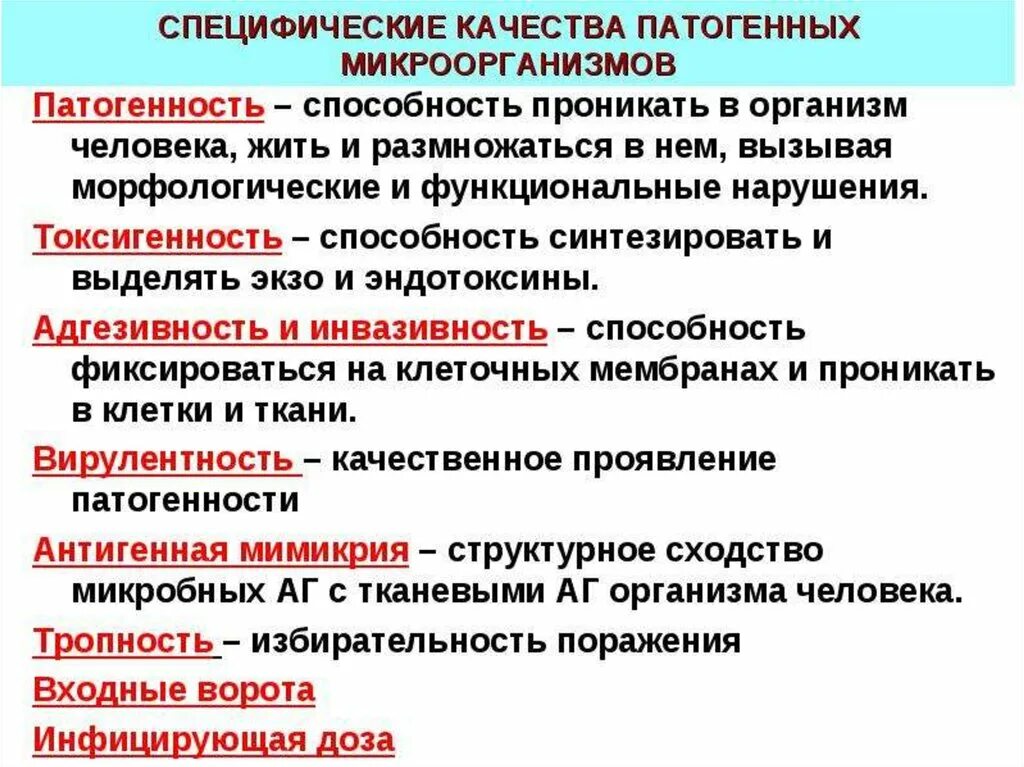 СПЕЦИФИЧЕСКИЕ КАЧЕСТВА ПАТОГЕННЫХ МИКРООРГАНИЗМОВ

Патогенность – способность проникать в организм человека, жить и размножаться в нем, вызывая морфологические и функциональные нарушения.

Токсигенность – способность синтезировать и выделять экзо и эндотоксины.

Адгезивность и инвазивность – способность фиксироваться на клеточных мембранах и проникать в клетки и ткани.

Вирулентность – качественное проявление патогенности

Антигенная мимикрия – структурное сходство микробных АГ с тканевыми АГ организма человека.

Тропность – избирательность поражения

Входные ворота

Инфицирующая доза